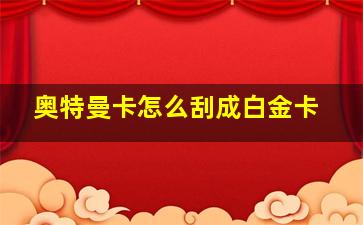 奥特曼卡怎么刮成白金卡